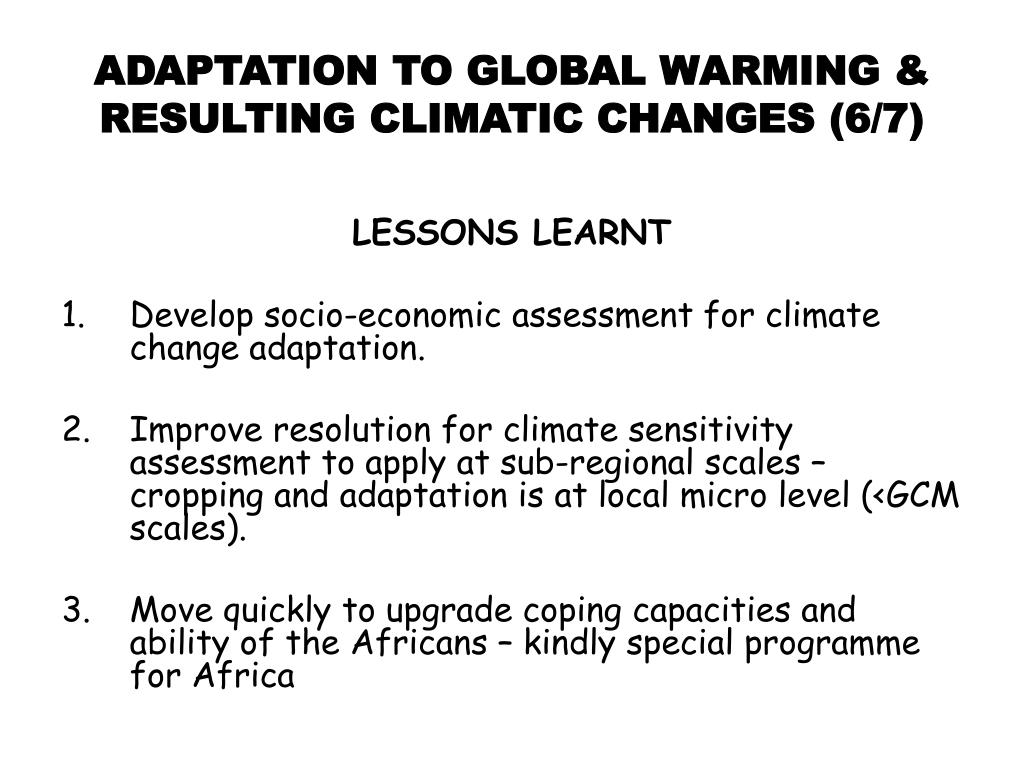 ADAPTATION TO GLOBAL WARMING & RESULTING CLIMATIC CHANGES (6/7)

LESSONS LEARNT

1. Develop socio-economic assessment for climate change adaptation.

2. Improve resolution for climate sensitivity assessment to apply at sub-regional scales – cropping and adaptation is at local micro level (<GCM scales).

3. Move quickly to upgrade coping capacities and ability of the Africans – kindly special programme for Africa